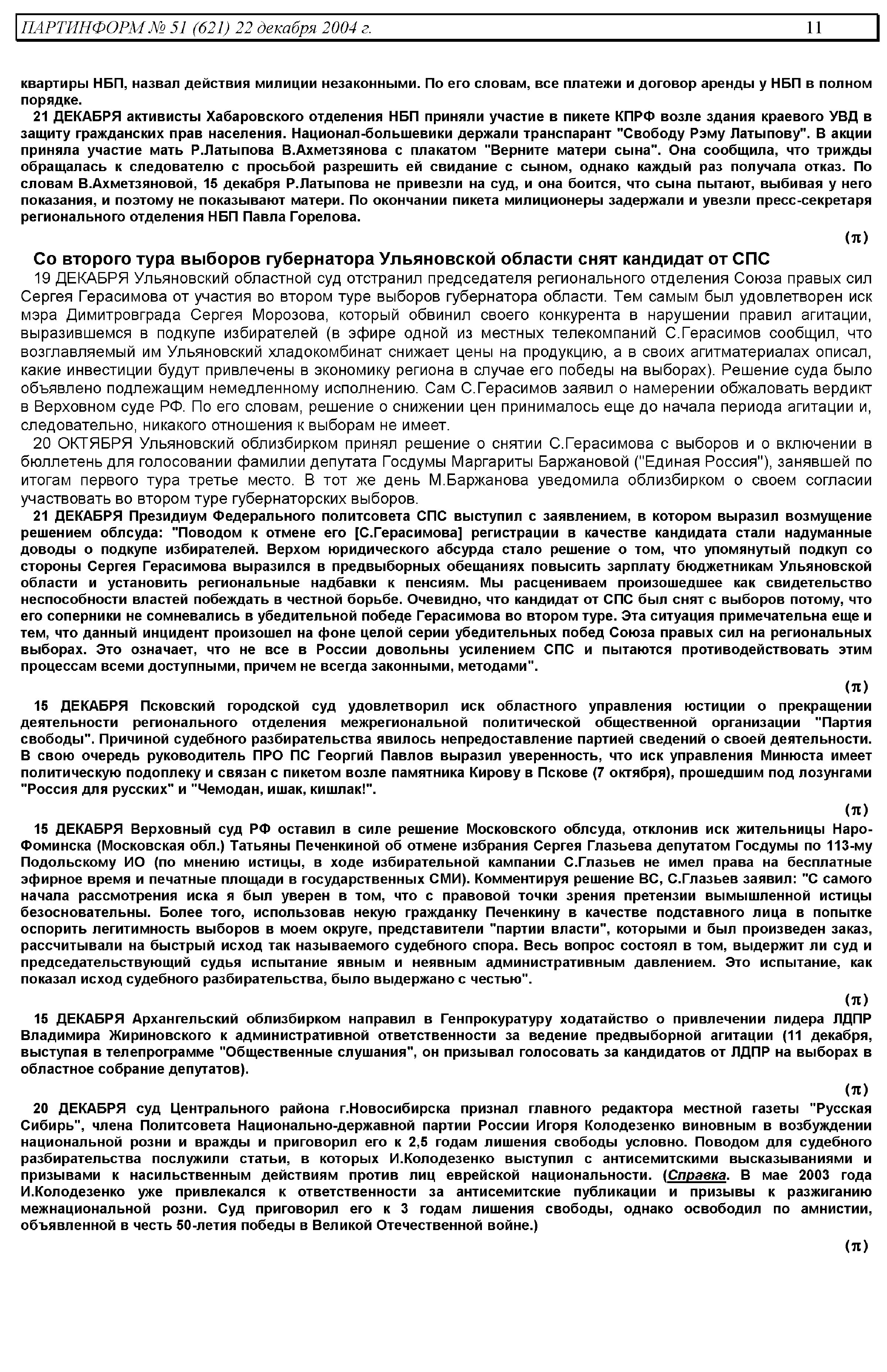 ПАРТИНФОРМ № 51 (621) 22 декабря 2004 г. 11

квартиры НБП, назвал действия милиции незаконными. По его словам, все платежи и договор аренды у НБП в полном порядке.

21 ДЕКАБРЯ активисты Хабаровского отделения НБП приняли участие в пикете КПРФ возле здания краевого УВД в защиту гражданских прав населения. Национал-большевики держали транспарант "Свободу Рэму Латыпову". В акции приняла участие мать Р.Латыпова В.Ахметзянова с плакатом "Верните матери сына". Она сообщила, что трижды обращалась к следователю с просьбой разрешить ей свидание с сыном, однако каждый раз получала отказ. По словам В.Ахметзяновой, 15 декабря Р.Латыпова не привезли на суд, и она боится, что сына пытают, выбивая у него показания, и поэтому не показывают матери. По окончании пикета милиционеры задержали и увезли пресс-секретаря регионального отделения НБП Павла Горелова.

(π)

Со второго тура выборов губернатора Ульяновской области снят кандидат от СПС

19 ДЕКАБРЯ Ульяновский областной суд отстранил председателя регионального отделения Союза правых сил Сергея Герасимова от участия во втором туре выборов губернатора области. Тем самым был удовлетворен иск мэра Димитровграда Сергея Морозова, который обвинил своего конкурента в нарушении правил агитации, выразившемся в подкупе избирателей (в эфире одной из местных телекомпаний С.Герасимов сообщил, что возглавляемый им Ульяновский хладокомбинат снижает цены на продукцию, а в своих агитматериалах описал, какие инвестиции будут привлечены в экономику региона в случае его победы на выборах). Решение суда было объявлено подлежащим немедленному исполнению. Сам С.Герасимов заявил о намерении обжаловать вердикт в Верховном суде РФ. По его словам, решение о снижении цен принималось еще до начала периода агитации и, следовательно, никакого отношения к выборам не имеет.

20 ОКТЯБРЯ Ульяновский облизбирком принял решение о снятии С.Герасимова с выборов и о включении в бюллетень для голосовании фамилии депутата Госдумы Маргариты Баржановой ("Единая Россия"), занявшей по итогам первого тура третье место. В тот же день М.Баржанова уведомила облизбирком о своем согласии участвовать во втором туре губернаторских выборов.

21 ДЕКАБРЯ Президиум Федерального политсовета СПС выступил с заявлением, в котором выразил возмущение решением облсуда: "Поводом к отмене его [С.Герасимова] регистрации в качестве кандидата стали надуманные доводы о подкупе избирателей. Верхом юридического абсурда стало решение о том, что упомянутый подкуп со стороны Сергея Герасимова выразился в предвыборных обещаниях повысить зарплату бюджетникам Ульяновской области и установить региональные надбавки к пенсиям. Мы расцениваем произошедшее как свидетельство неспособности властей побеждать в честной борьбе. Очевидно, что кандидат от СПС был снят с выборов потому, что его соперники не сомневались в убедительной победе Герасимова во втором туре. Эта ситуация примечательна еще и тем, что данный инцидент произошел на фоне целой серии убедительных побед Союза правых сил на региональных выборах. Это означает, что не все в России довольны усилением СПС и пытаются противодействовать этим процессам всеми доступными, причем не всегда законными, методами".

(π)

15 ДЕКАБРЯ Псковский городской суд удовлетворил иск областного управления юстиции о прекращении деятельности регионального отделения межрегиональной политической общественной организации "Партия свободы". Причиной судебного разбирательства явилось непредоставление партией сведений о своей деятельности. В свою очередь руководитель ПРО ПС Георгий Павлов выразил уверенность, что иск управления Минюста имеет политическую подоплеку и связан с пикетом возле памятника Кирову в Пскове (7 октября), прошедшим под лозунгами "Россия для русских" и "Чемодан, ишак, кишлак!".

(π)

15 ДЕКАБРЯ Верховный суд РФ оставил в силе решение Московского облсуда, отклонив иск жительницы Наро-Фоминска (Московская обл.) Татьяны Печенкиной об отмене избрания Сергея Глазьева депутатом Госдумы по 113-му Подольскому ИО (по мнению истицы, в ходе избирательной кампании С.Глазьев не имел права на бесплатные эфирное время и печатные площади в государственных СМИ). Комментируя решение ВС, С.Глазьев заявил: "С самого начала рассмотрения иска я был уверен в том, что с правовой точки зрения претензии вымышленной истицы безосновательны. Более того, использовав некую гражданку Печенкину в качестве подставного лица в попытке оспорить легитимность выборов в моем округе, представители "партии власти", которыми и был произведен заказ, рассчитывали на быстрый исход так называемого судебного спора. Весь вопрос состоял в том, выдержит ли суд и председательствующий судья испытание явным и неявным административным давлением. Это испытание, как показал исход судебного разбирательства, было выдержано с честью".

(π)

15 ДЕКАБРЯ Архангельский облизбирком направил в Генпрокуратуру ходатайство о привлечении лидера ЛДПР Владимира Жириновского к административной ответственности за ведение предвыборной агитации (11 декабря, выступая в телепрограмме "Общественные слушания", он призывал голосовать за кандидатов от ЛДПР на выборах в областное собрание депутатов).

(π)

20 ДЕКАБРЯ суд Центрального района г.Новосибирска признал главного редактора местной газеты "Русская Сибирь", члена Политсовета Национально-державной партии России Игоря Колодезенко виновным в возбуждении национальной розни и вражды и приговорил его к 2,5 годам лишения свободы условно. Поводом для судебного разбирательства послужили статьи, в которых И.Колодезенко выступил с антисемитскими высказываниями и призывами к насильственным действиям против лиц еврейской национальности. (Справка. В мае 2003 года И.Колодезенко уже привлекался к ответственности за антисемитские публикации и призывы к разжиганию межнациональной розни. Суд приговорил его к 3 годам лишения свободы, однако освободил по амнистии, объявленной в честь 50-летия победы в Великой Отечественной войне.)

(π)